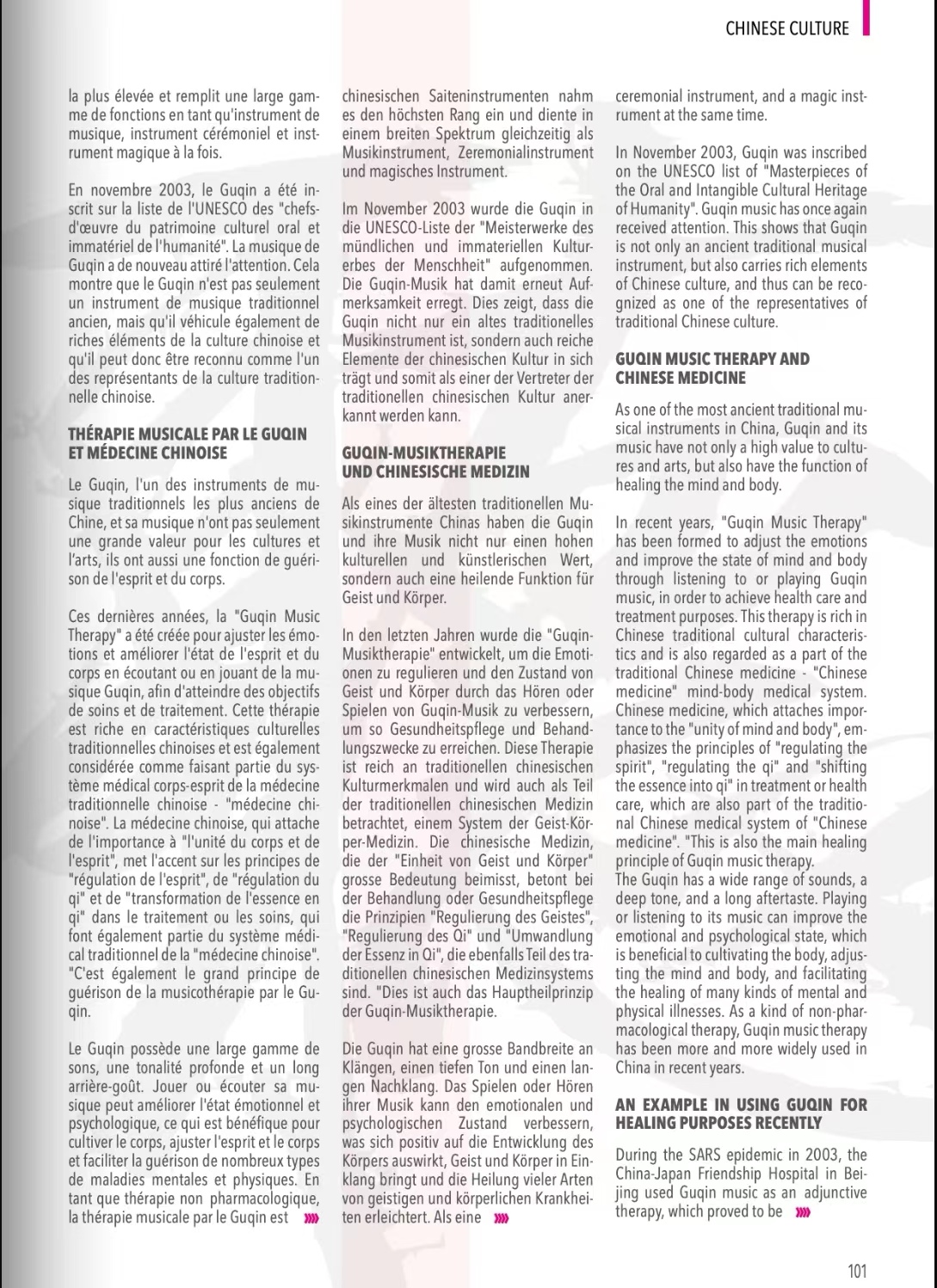 CHINESE CULTURE

la plus élevée et remplit une large gamme de fonctions en tant qu'instrument de musique, instrument cérémoniel et instrument magique à la fois.

En novembre 2003, le Guqin a été inscrit sur la liste de l'UNESCO des "chefs-d'œuvre du patrimoine culturel oral et immatériel de l'humanité". La musique de Guqin a de nouveau attiré l'attention. Cela montre que le Guqin n'est pas seulement un instrument de musique traditionnel ancien, mais qu'il véhicule également de riches éléments de la culture chinoise et qu'il peut donc être reconnu comme l'un des représentants de la culture traditionnelle chinoise.

THÉRAPIE MUSICALE PAR LE GUQIN ET MÉDECINE CHINOISE

Le Guqin, l'un des instruments de musique traditionnels les plus anciens de Chine, et sa musique n'ont pas seulement une grande valeur pour les cultures et l'arts, ils ont aussi une fonction de guérison de l'esprit et du corps.

Ces dernières années, la "Guqin Music Therapy" a été créée pour ajuster les émotions et améliorer l'état de l'esprit et du corps en écoutant ou en jouant de la musique Guqin, afin d'atteindre des objectifs de soins et de traitement. Cette thérapie est riche en caractéristiques culturelles traditionnelles chinoises et est également considérée comme faisant partie du système médical corps-esprit de la médecine traditionnelle chinoise - "médecine chinoise". La médecine chinoise, qui attache de l'importance à "l'unité du corps et de l'esprit", met l'accent sur les principes de "régulation de l'esprit", de "régulation du qi" et de "transformation de l'essence en qi" dans le traitement ou les soins, qui font également partie du système médical traditionnel de la "médecine chinoise". "C'est également le grand principe de guérison de la musicothérapie par le Guqin.

Le Guqin possède une large gamme de sons, une tonalité profonde et un long arrière-goût. Jouer ou écouter sa musique peut améliorer l'état émotionnel et psychologique, ce qui est bénéfique pour cultiver le corps, ajuster l'esprit et le corps et faciliter la guérison de nombreux types de maladies mentales et physiques. En tant que thérapie non pharmacologique, la thérapie musicale par le Guqin est

chinesischen Saiteninstrumenten nahm es den höchsten Rang ein und diente in einem breiten Spektrum gleichzeitig als Musikinstrument, Zeremonialinstrument und magisches Instrument.

Im November 2003 wurde die Guqin in die UNESCO-Liste der "Meisterwerke des mündlichen und immateriellen Kulturerbes der Menschheit" aufgenommen. Die Guqin-Musik hat damit erneut Aufmerksamkeit erregt. Dies zeigt, dass die Guqin nicht nur ein altes traditionelles Musikinstrument ist, sondern auch reiche Elemente der chinesischen Kultur in sich trägt und somit als einer der Vertreter der traditionellen chinesischen Kultur anerkannt werden kann.

GUQIN-MUSIKTHERAPIE UND CHINESISCHE MEDIZIN

Als eines der ältesten traditionellen Musikinstrumente Chinas haben die Guqin und ihre Musik nicht nur einen hohen kulturellen und künstlerischen Wert, sondern auch eine heilende Funktion für Geist und Körper.

In den letzten Jahren wurde die "Guqin-Musiktherapie" entwickelt, um die Emotionen zu regulieren und den Zustand von Geist und Körper durch das Hören oder Spielen von Guqin-Musik zu verbessern, um so Gesundheitspflege und Behandlungszwecke zu erreichen. Diese Therapie ist reich an traditionellen chinesischen Kulturmerkmalen und wird auch als Teil der traditionellen chinesischen Medizin betrachtet, einem System der Geist-Körper-Medizin. Die chinesische Medizin, die der "Einheit von Geist und Körper" grosse Bedeutung beimisst, betont bei der Behandlung oder Gesundheitspflege die Prinzipien "Regulierung des Geistes", "Regulierung des Qi" und "Umwandlung der Essenz in Qi", die ebenfalls Teil des traditionellen chinesischen Medizinsystems sind. "Dies ist auch das Hauptheilprinzip der Guqin-Musiktherapie.

Die Guqin hat eine grosse Bandbreite an Klängen, einen tiefen Ton und einen langen Nachklang. Das Spielen oder Hören ihrer Musik kann den emotionalen und psychologischen Zustand verbessern, was sich positiv auf die Entwicklung des Körpers auswirkt, Geist und Körper in Einklang bringt und die Heilung vieler Arten von geistigen und körperlichen Krankheiten erleichtert. Als eine

ceremonial instrument, and a magic instrument at the same time.

In November 2003, Guqin was inscribed on the UNESCO list of "Masterpieces of the Oral and Intangible Cultural Heritage of Humanity". Guqin music has once again received attention. This shows that Guqin is not only an ancient traditional musical instrument, but also carries rich elements of Chinese culture, and thus can be recognized as one of the representatives of traditional Chinese culture.

GUQIN MUSIC THERAPY AND CHINESE MEDICINE

As one of the most ancient traditional musical instruments in China, Guqin and its music have not only a high value to cultures and arts, but also have the function of healing the mind and body.

In recent years, "Guqin Music Therapy" has been formed to adjust the emotions and improve the state of mind and body through listening to or playing Guqin music, in order to achieve health care and treatment purposes. This therapy is rich in Chinese traditional cultural characteristics and is also regarded as a part of the traditional Chinese medicine - "Chinese medicine" mind-body medical system. Chinese medicine, which attaches importance to the "unity of mind and body", emphasizes the principles of "regulating the spirit", "regulating the qi" and "shifting the essence into qi" in treatment or health care, which are also part of the traditional Chinese medical system of "Chinese medicine". "This is also the main healing principle of Guqin music therapy.
The Guqin has a wide range of sounds, a deep tone, and a long aftertaste. Playing or listening to its music can improve the emotional and psychological state, which is beneficial to cultivating the body, adjusting the mind and body, and facilitating the healing of many kinds of mental and physical illnesses. As a kind of non-pharmacological therapy, Guqin music therapy has been more and more widely used in China in recent years.

AN EXAMPLE IN USING GUQIN FOR HEALING PURPOSES RECENTLY

During the SARS epidemic in 2003, the China-Japan Friendship Hospital in Beijing used Guqin music as an adjunctive therapy, which proved to be

101